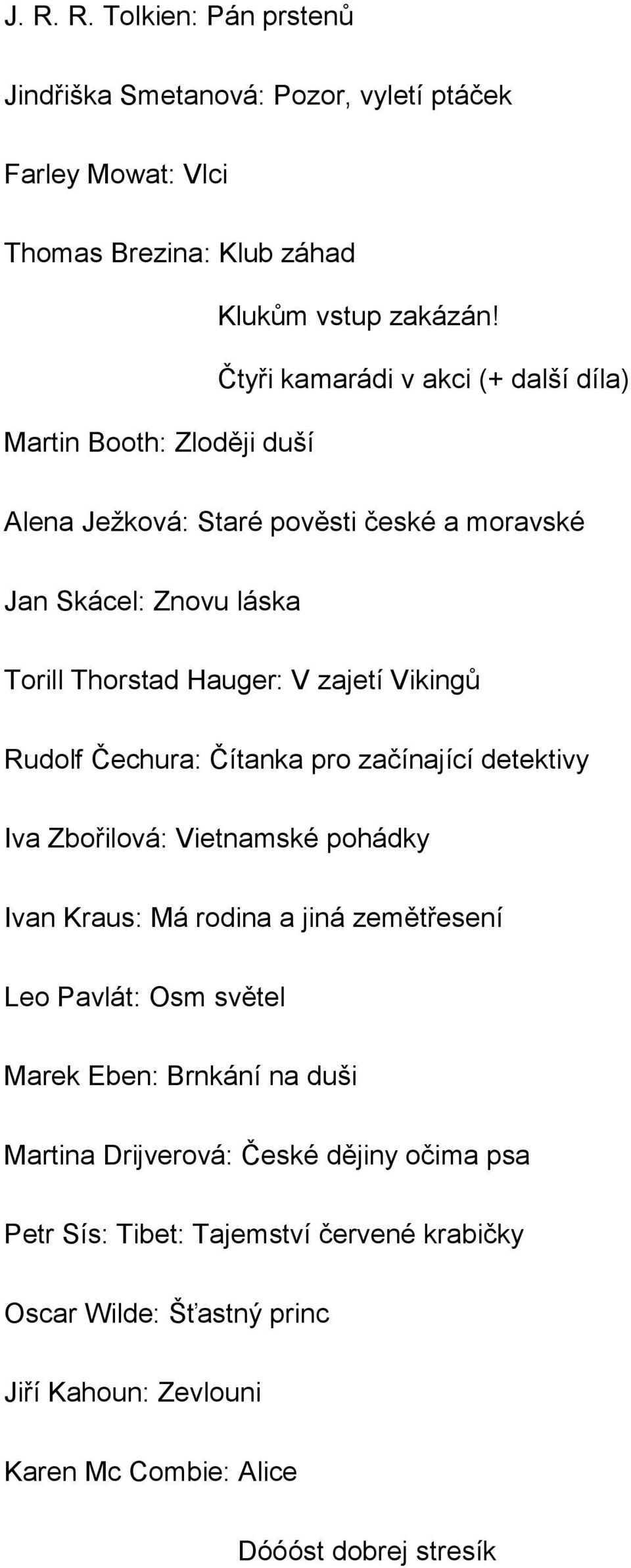 J. R. R. Tolkien: Pán prstenů

Jindřiška Smetanová: Pozor, vyletí ptáček

Farley Mowat: Vlci

Thomas Brezina: Klub záhad

Klukům vstup zakázán!

Čtyři kamarádi v akci (+ další díla)

Martin Booth: Zloději duší

Alena Ježková: Staré pověsti české a moravské

Jan Skácel: Znovu láska

Torill Thorstad Hauger: V zajetí Vikingů

Rudolf Čechura: Čítanka pro začínající detektivy

Iva Zbořilová: Vietnamské pohádky

Ivan Kraus: Má rodina a jiná zemětřesení

Leo Pavlát: Osm světel

Marek Eben: Brnkání na duši

Martina Drijverová: České dějiny očima psa

Petr Sís: Tibet: Tajemství červené krabičky

Oscar Wilde: Šťastný princ

Jiří Kahoun: Zevlouni

Karen Mc Combie: Alice

Dóóóst dobrej stresík